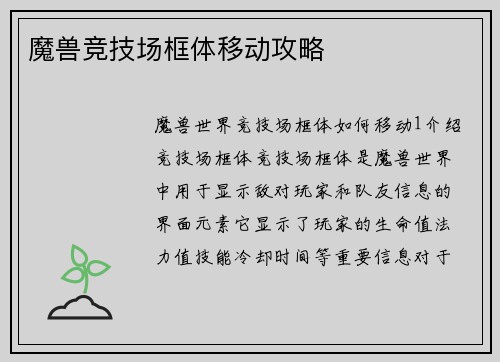 魔兽竞技场框体移动攻略

魔兽世界竞技场框体如何移动1介绍竞技场框体竞技场框体是魔兽世界中用于显示敌对玩家和队友信息的界面元素它显示了玩家的生命值法力值技能冷却时间等重要信息对于